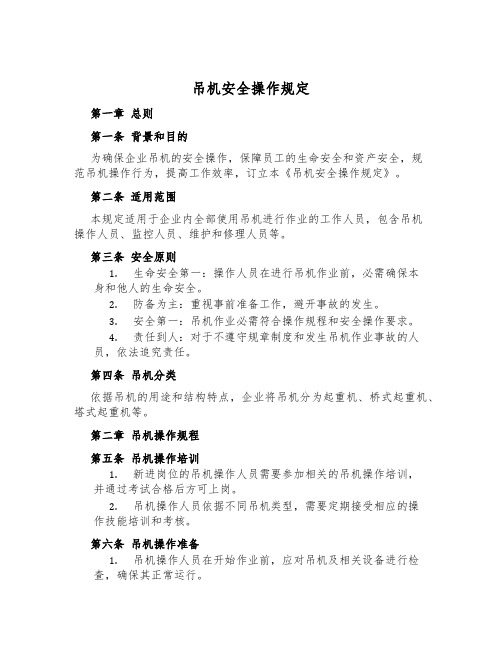 吊机安全操作规定

第一章 总则

第一条 背景和目的

为确保企业吊机的安全操作，保障员工的生命安全和资产安全，规范吊机操作行为，提高工作效率，订立本《吊机安全操作规定》。

第二条 适用范围

本规定适用于企业内全部使用吊机进行作业的工作人员，包含吊机操作人员、监控人员、维护和修理人员等。

第三条 安全原则

1. 生命安全第一：操作人员在进行吊机作业前，必需确保本身和他人的生命安全。

2. 防备为主：重视事前准备工作，避开事故的发生。

3. 安全第一：吊机作业必需符合操作规程和安全操作要求。

4. 责任到人：对于不遵守规章制度和发生吊机作业事故的人员，依法追究责任。

第四条 吊机分类

依据吊机的用途和结构特点，企业将吊机分为起重机、桥式起重机、塔式起重机等。

第二章 吊机操作规程

第五条 吊机操作培训

1. 新进岗位的吊机操作人员需要参加相关的吊机操作培训，并通过考试合格后方可上岗。

2. 吊机操作人员依据不同吊机类型，需要定期接受相应的操作技能培训和考核。

第六条 吊机操作准备

1. 吊机操作人员在开始作业前，应对吊机及相关设备进行检查，确保其正常运行。